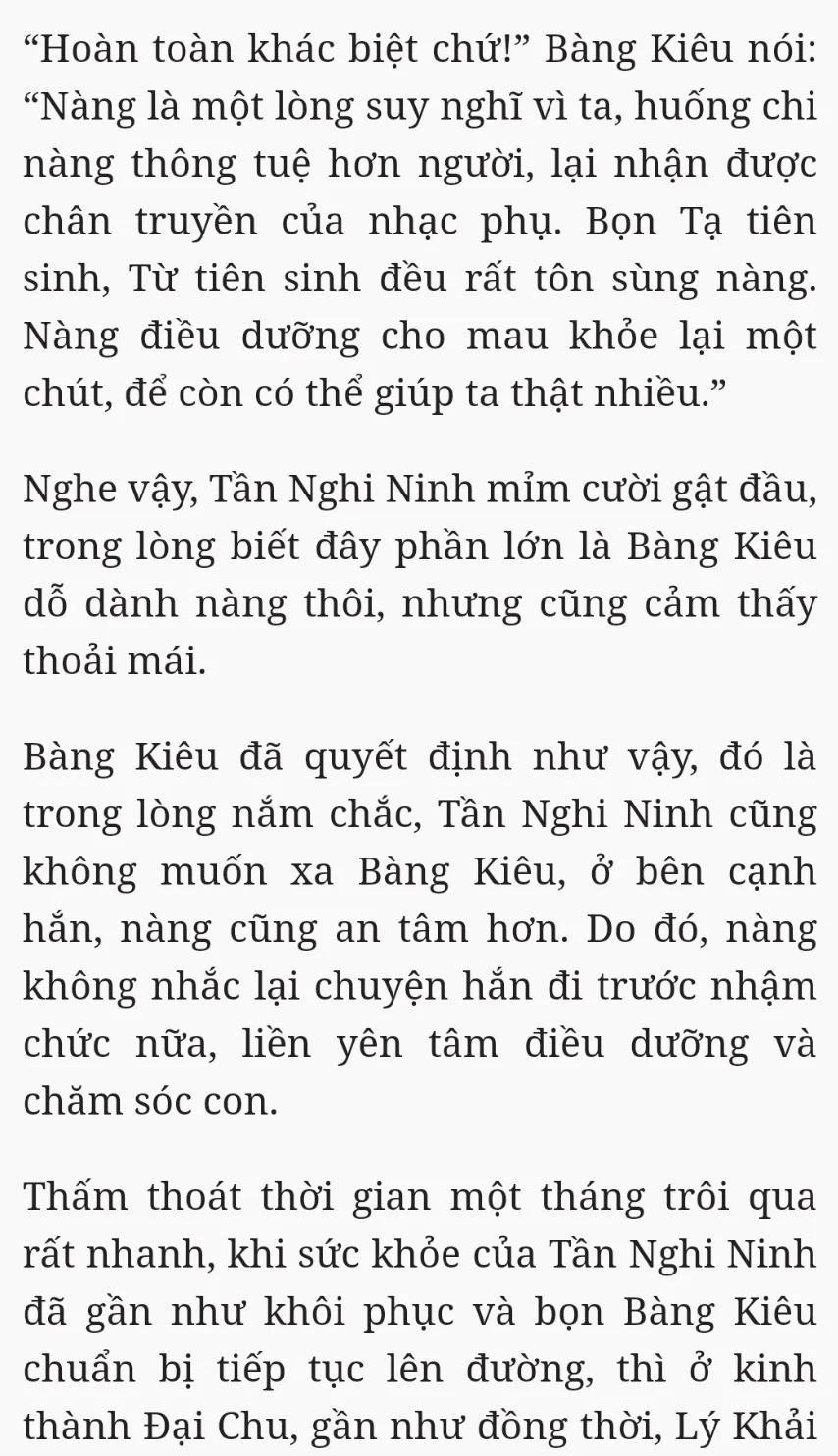 “Hoàn toàn khác biệt chứ!” Bàng Kiêu nói: “Nàng là một lòng suy nghĩ vì ta, huống chi nàng thông tuệ hơn người, lại nhận được chân truyền của nhạc phụ. Bọn Tạ tiên sinh, Từ tiên sinh đều rất tôn sùng nàng. Nàng điều dưỡng cho mau khỏe lại một chút, để còn có thể giúp ta thật nhiều.”

Nghe vậy, Tần Nghi Ninh mỉm cười gật đầu, trong lòng biết đây phần lớn là Bàng Kiêu dỗ dành nàng thôi, nhưng cũng cảm thấy thoải mái.

Bàng Kiêu đã quyết định như vậy, đó là trong lòng nắm chắc, Tần Nghi Ninh cũng không muốn xa Bàng Kiêu, ở bên cạnh hắn, nàng cũng an tâm hơn. Do đó, nàng không nhắc lại chuyện hắn đi trước nhậm chức nữa, liền yên tâm điều dưỡng và chăm sóc con.

Thấm thoát thời gian một tháng trôi qua rất nhanh, khi sức khỏe của Tần Nghi Ninh đã gần như khôi phục và bọn Bàng Kiêu chuẩn bị tiếp tục lên đường, thì ở kinh thành Đại Chu, gần như đồng thời, Lý Khải